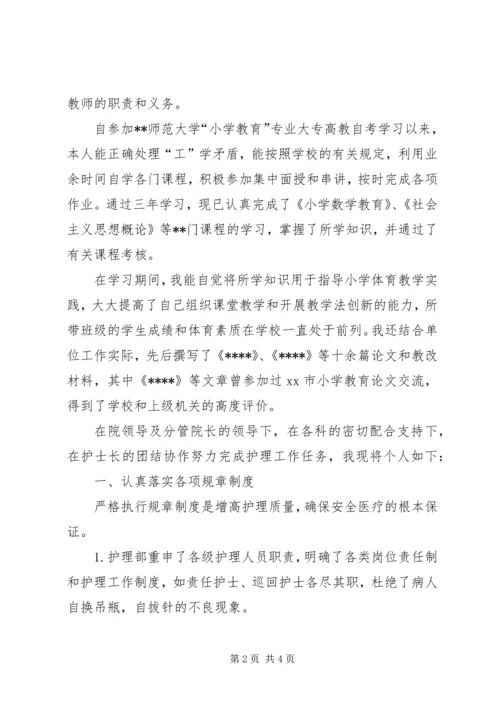 教师的职责和义务。

自参加**师范大学“小学教育”专业大专高教自考学习以来，本人能正确处理“工”学矛盾，能按照学校的有关规定，利用业余时间自学各门课程，积极参加集中面授和串讲，按时完成各项作业。通过三年学习，现已认真完成了《小学数学教育》、《社会主义思想概论》等**门课程的学习，掌握了所学知识，并通过了有关课程考核。

在学习期间，我能自觉将所学知识用于指导小学体育教学实践，大大提高了自己组织课堂教学和开展教学法创新的能力，所带班级的学生成绩和体育素质在学校一直处于前列。我还结合单位工作实际，先后撰写了《****》、《****》等十余篇论文和教改材料，其中《****》等文章曾参加过 xx 市小学教育论文交流，得到了学校和上级机关的高度评价。

在院领导及分管院长的领导下，在各科的密切配合支持下，在护士长的团结协作努力完成护理工作任务，我现将个人如下：

一、认真落实各项规章制度

严格执行规章制度是增高护理质量，确保安全医疗的根本保证。

1. 护理部重申了各级护理人员职责，明确了各类岗位责任制和护理工作制度，如责任护士、巡回护士各尽其职，杜绝了病人自换吊瓶，自拔针的不良现象。

第 2 页 共 4 页